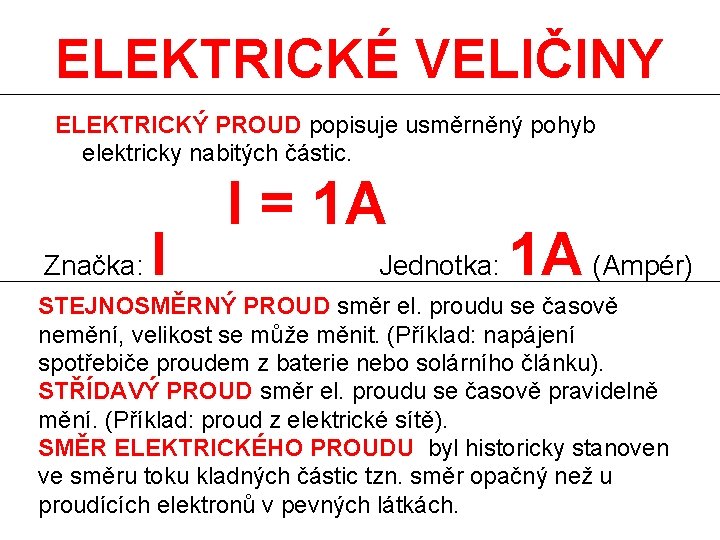 ELEKTRICKÉ VELIČINY

ELEKTRICKÝ PROUD popisuje usměrněný pohyb elektricky nabitých částic.

I = 1A

Značka: I

Jednotka: 1A (Ampér)

STEJNOSMĚRNÝ PROUD směr el. proudu se časově nemění, velikost se může měnit. (Příklad: napájení spotřebiče proudem z baterie nebo solárního článku).
STŘÍDAVÝ PROUD směr el. proudu se časově pravidelně mění. (Příklad: proud z elektrické sítě).
SMĚR ELEKTRICKÉHO PROUDU byl historicky stanoven ve směru toku kladných částic tzn. směr opačný než u proudících elektronů v pevných látkách.